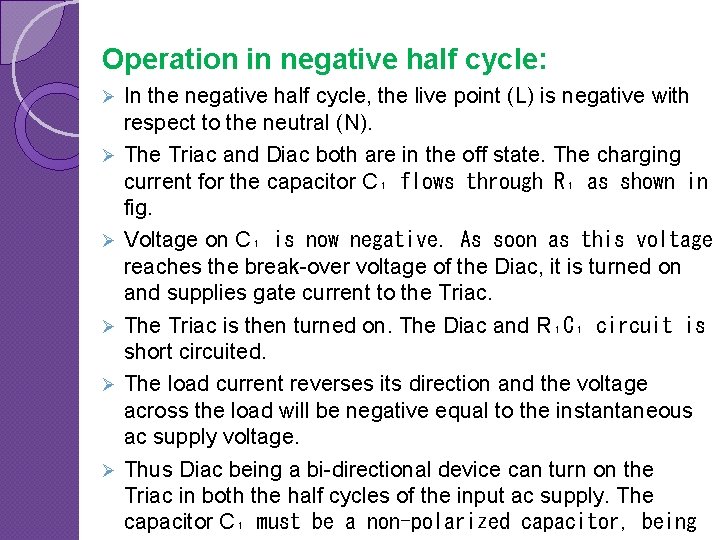 Operation in negative half cycle:

➢ In the negative half cycle, the live point (L) is negative with respect to the neutral (N).

➢ The Triac and Diac both are in the off state. The charging current for the capacitor $C_1$ flows through $R_1$ as shown in fig.

➢ Voltage on $C_1$ is now negative. As soon as this voltage reaches the break-over voltage of the Diac, it is turned on and supplies gate current to the Triac.

➢ The Triac is then turned on. The Diac and $R_1C_1$ circuit is short circuited.

➢ The load current reverses its direction and the voltage across the load will be negative equal to the instantaneous ac supply voltage.

➢ Thus Diac being a bi-directional device can turn on the Triac in both the half cycles of the input ac supply. The capacitor $C_1$ must be a non-polarized capacitor, being